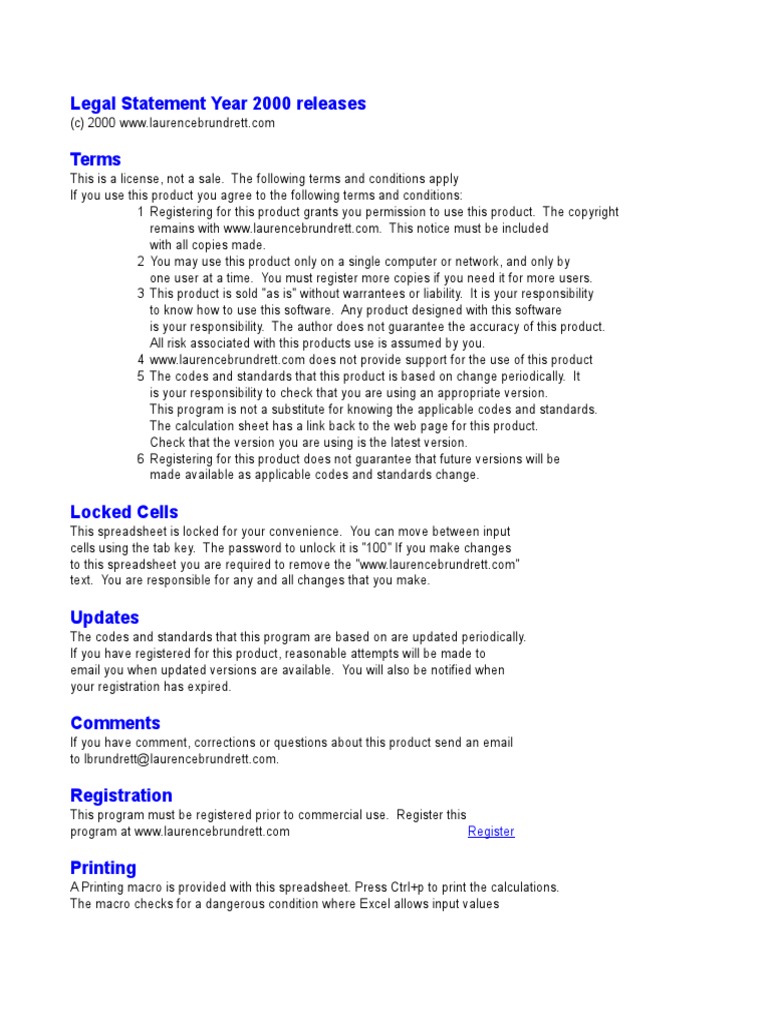 Legal Statement Year 2000 releases
(c) 2000 www.laurencebrundrett.com

Terms
This is a license, not a sale. The following terms and conditions apply
If you use this product you agree to the following terms and conditions:

1 Registering for this product grants you permission to use this product. The copyright remains with www.laurencebrundrett.com. This notice must be included with all copies made.
2 You may use this product only on a single computer or network, and only by one user at a time. You must register more copies if you need it for more users.
3 This product is sold "as is" without warrantees or liability. It is your responsibility to know how to use this software. Any product designed with this software is your responsibility. The author does not guarantee the accuracy of this product. All risk associated with this products use is assumed by you.
4 www.laurencebrundrett.com does not provide support for the use of this product
5 The codes and standards that this product is based on change periodically. It is your responsibility to check that you are using an appropriate version. This program is not a substitute for knowing the applicable codes and standards. The calculation sheet has a link back to the web page for this product. Check that the version you are using is the latest version.
6 Registering for this product does not guarantee that future versions will be made available as applicable codes and standards change.

Locked Cells
This spreadsheet is locked for your convenience. You can move between input cells using the tab key. The password to unlock it is "100" If you make changes to this spreadsheet you are required to remove the "www.laurencebrundrett.com" text. You are responsible for any and all changes that you make.

Updates
The codes and standards that this program are based on are updated periodically. If you have registered for this product, reasonable attempts will be made to email you when updated versions are available. You will also be notified when your registration has expired.

Comments
If you have comment, corrections or questions about this product send an email to lbrundrett@laurencebrundrett.com.

Registration
This program must be registered prior to commercial use. Register this program at www.laurencebrundrett.com Register

Printing
A Printing macro is provided with this spreadsheet. Press Ctrl+p to print the calculations. The macro checks for a dangerous condition where Excel allows input values